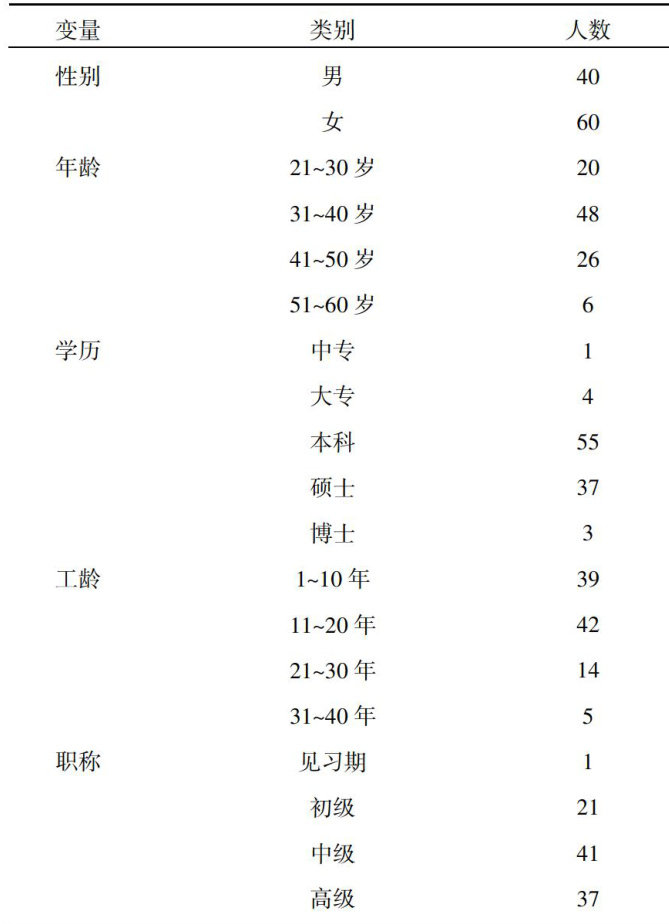 | 变量 | 类别 | 人数 |
|---|---|---|
| 性别 | 男 | 40 |
| | 女 | 60 |
| 年龄 | 21~30 岁 | 20 |
| | 31~40 岁 | 48 |
| | 41~50 岁 | 26 |
| | 51~60 岁 | 6 |
| 学历 | 中专 | 1 |
| | 大专 | 4 |
| | 本科 | 55 |
| | 硕士 | 37 |
| | 博士 | 3 |
| 工龄 | 1~10 年 | 39 |
| | 11~20 年 | 42 |
| | 21~30 年 | 14 |
| | 31~40 年 | 5 |
| 职称 | 见习期 | 1 |
| | 初级 | 21 |
| | 中级 | 41 |
| | 高级 | 37 |